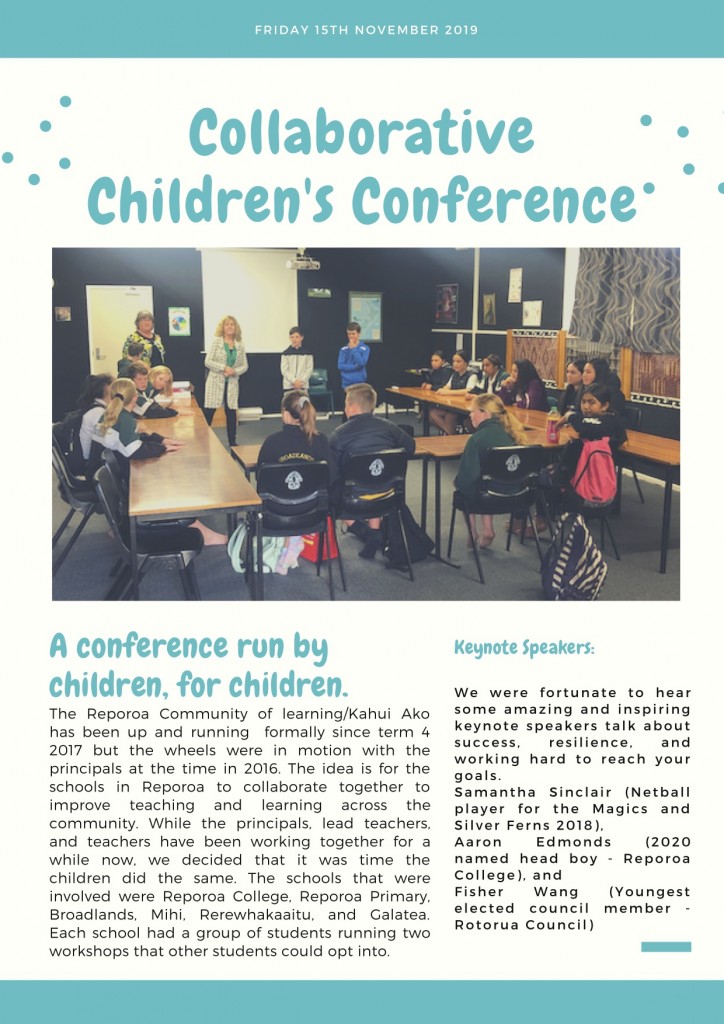 FRIDAY 15TH NOVEMBER 2019

Collaborative Children's Conference

A conference run by children, for children.

The Reporoa Community of learning/Kahui Ako has been up and running formally since term 4 2017 but the wheels were in motion with the principals at the time in 2016. The idea is for the schools in Reporoa to collaborate together to improve teaching and learning across the community. While the principals, lead teachers, and teachers have been working together for a while now, we decided that it was time the children did the same. The schools that were involved were Reporoa College, Reporoa Primary, Broadlands, Mihi, Rerewhakaaitu, and Galatea. Each school had a group of students running two workshops that other students could opt into.

Keynote Speakers:

We were fortunate to hear some amazing and inspiring keynote speakers talk about success, resilience, and working hard to reach your goals.
Samantha Sinclair (Netball player for the Magics and Silver Ferns 2018),
Aaron Edmonds (2020 named head boy - Reporoa College), and
Fisher Wang (Youngest elected council member - Rotorua Council)